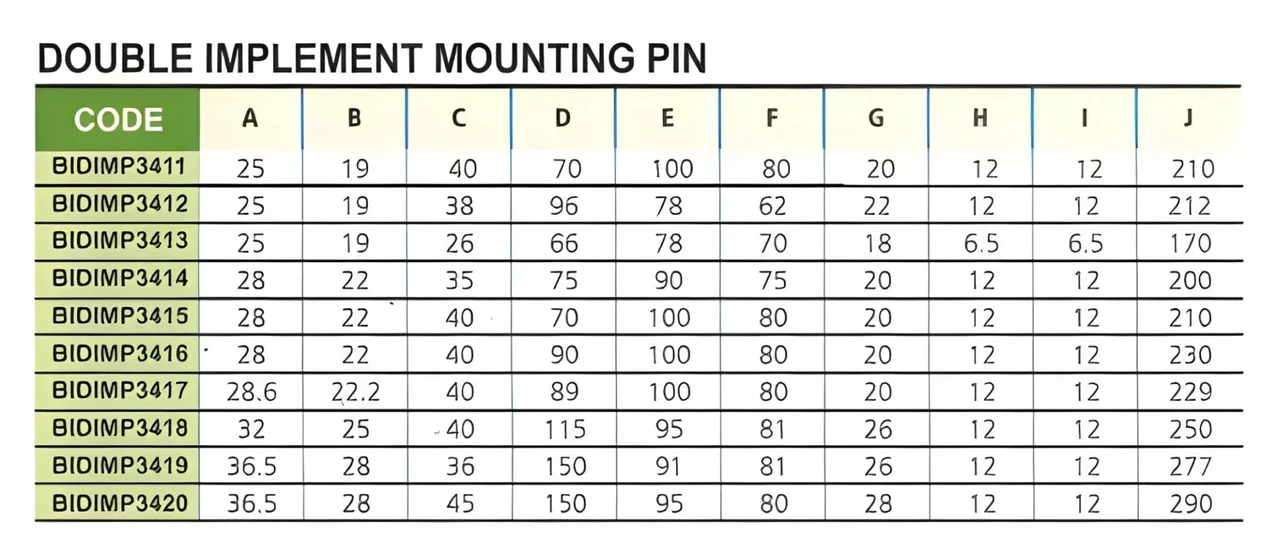 DOUBLE IMPLEMENT MOUNTING PIN

| CODE | A | B | C | D | E | F | G | H | I | J |
|---|---|---|---|---|---|---|---|---|---|---|
| BIDIMP3411 | 25 | 19 | 40 | 70 | 100 | 80 | 20 | 12 | 12 | 210 |
| BIDIMP3412 | 25 | 19 | 38 | 96 | 78 | 62 | 22 | 12 | 12 | 212 |
| BIDIMP3413 | 25 | 19 | 26 | 66 | 78 | 70 | 18 | 6.5 | 6.5 | 170 |
| BIDIMP3414 | 28 | 22 | 35 | 75 | 90 | 75 | 20 | 12 | 12 | 200 |
| BIDIMP3415 | 28 | 22 | 40 | 70 | 100 | 80 | 20 | 12 | 12 | 210 |
| BIDIMP3416 | 28 | 22 | 40 | 90 | 100 | 80 | 20 | 12 | 12 | 230 |
| BIDIMP3417 | 28.6 | 22.2 | 40 | 89 | 100 | 80 | 20 | 12 | 12 | 229 |
| BIDIMP3418 | 32 | 25 | 40 | 115 | 95 | 81 | 26 | 12 | 12 | 250 |
| BIDIMP3419 | 36.5 | 28 | 36 | 150 | 91 | 81 | 26 | 12 | 12 | 277 |
| BIDIMP3420 | 36.5 | 28 | 45 | 150 | 95 | 80 | 28 | 12 | 12 | 290 |